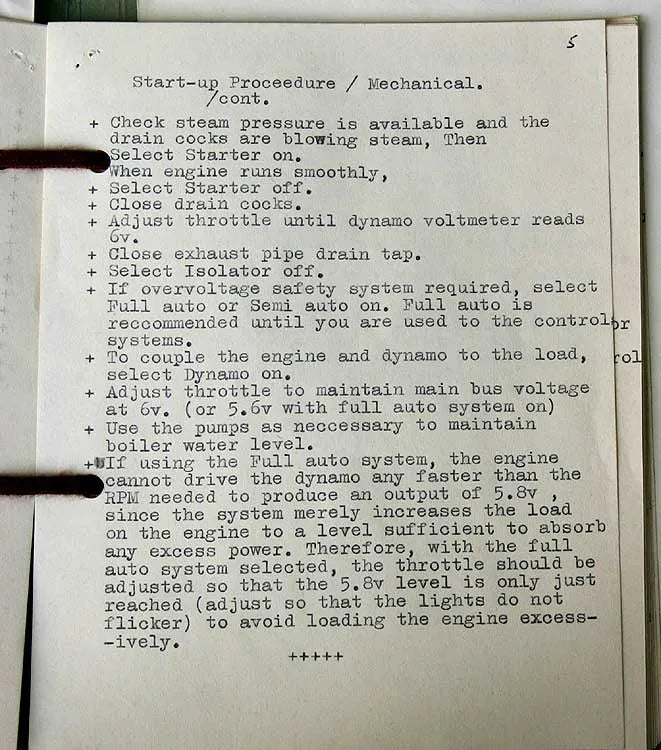 5

Start-up Proceedure / Mechanical.
/cont.

+ Check steam pressure is available and the drain cocks are blowing steam, Then Select Starter on.
When engine runs smoothly,
+ Select Starter off.
+ Close drain cocks.
+ Adjust throttle until dynamo voltmeter reads 6v.
+ Close exhaust pipe drain tap.
+ Select Isolator off.
+ If overvoltage safety system required, select Full auto or Semi auto on. Full auto is reccommended until you are used to the control systems.
+ To couple the engine and dynamo to the load, select Dynamo on.
+ Adjust throttle to maintain main bus voltage at 6v. (or 5.6v with full auto system on)
+ Use the pumps as neccessary to maintain boiler water level.
+ If using the Full auto system, the engine cannot drive the dynamo any faster than the RPM needed to produce an output of 5.8v , since the system merely increases the load on the engine to a level sufficient to absorb any excess power. Therefore, with the full auto system selected, the throttle should be adjusted so that the 5.8v level is only just reached (adjust so that the lights do not flicker) to avoid loading the engine excessively.

+++++

or
rol